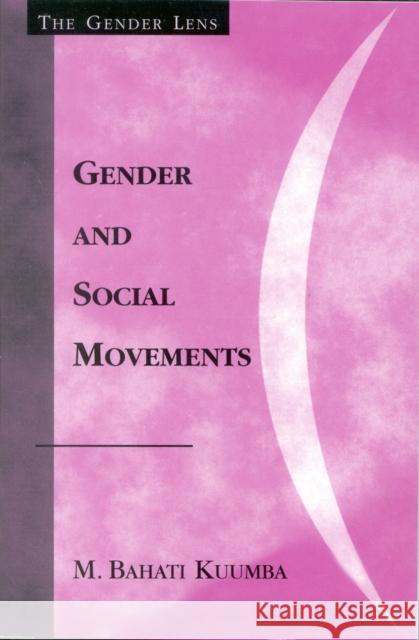 THE GENDER LENS

GENDER AND SOCIAL MOVEMENTS

M. BAHATI KUUMBA